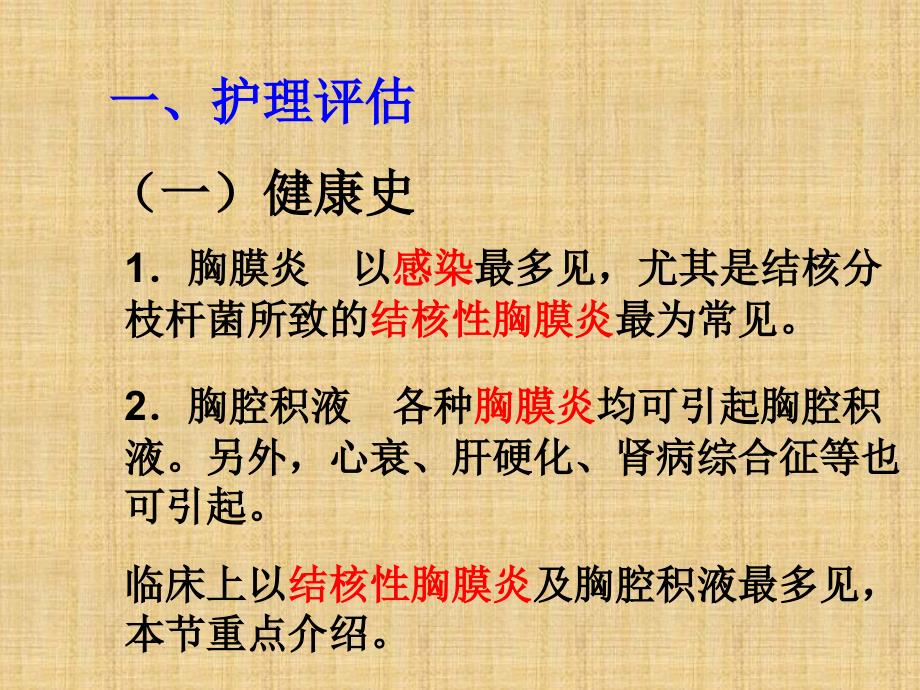 一、护理评估

（一）健康史

1．胸膜炎　以感染最多见，尤其是结核分枝杆菌所致的结核性胸膜炎最为常见。

2．胸腔积液　各种胸膜炎均可引起胸腔积液。另外，心衰、肝硬化、肾病综合征等也可引起。

临床上以结核性胸膜炎及胸腔积液最多见，本节重点介绍。